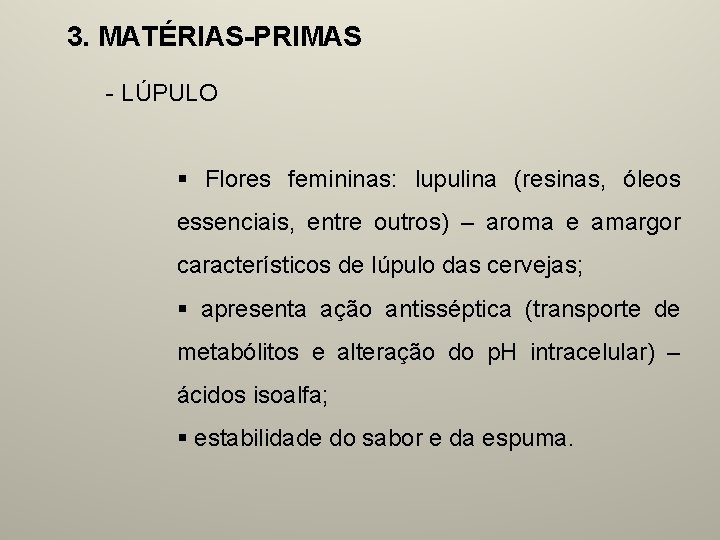 3. MATÉRIAS-PRIMAS

- LÚPULO

▪ Flores femininas: lupulina (resinas, óleos essenciais, entre outros) – aroma e amargor característicos de lúpulo das cervejas;

▪ apresenta ação antisséptica (transporte de metabólitos e alteração do pH intracelular) – ácidos isoalfa;

▪ estabilidade do sabor e da espuma.